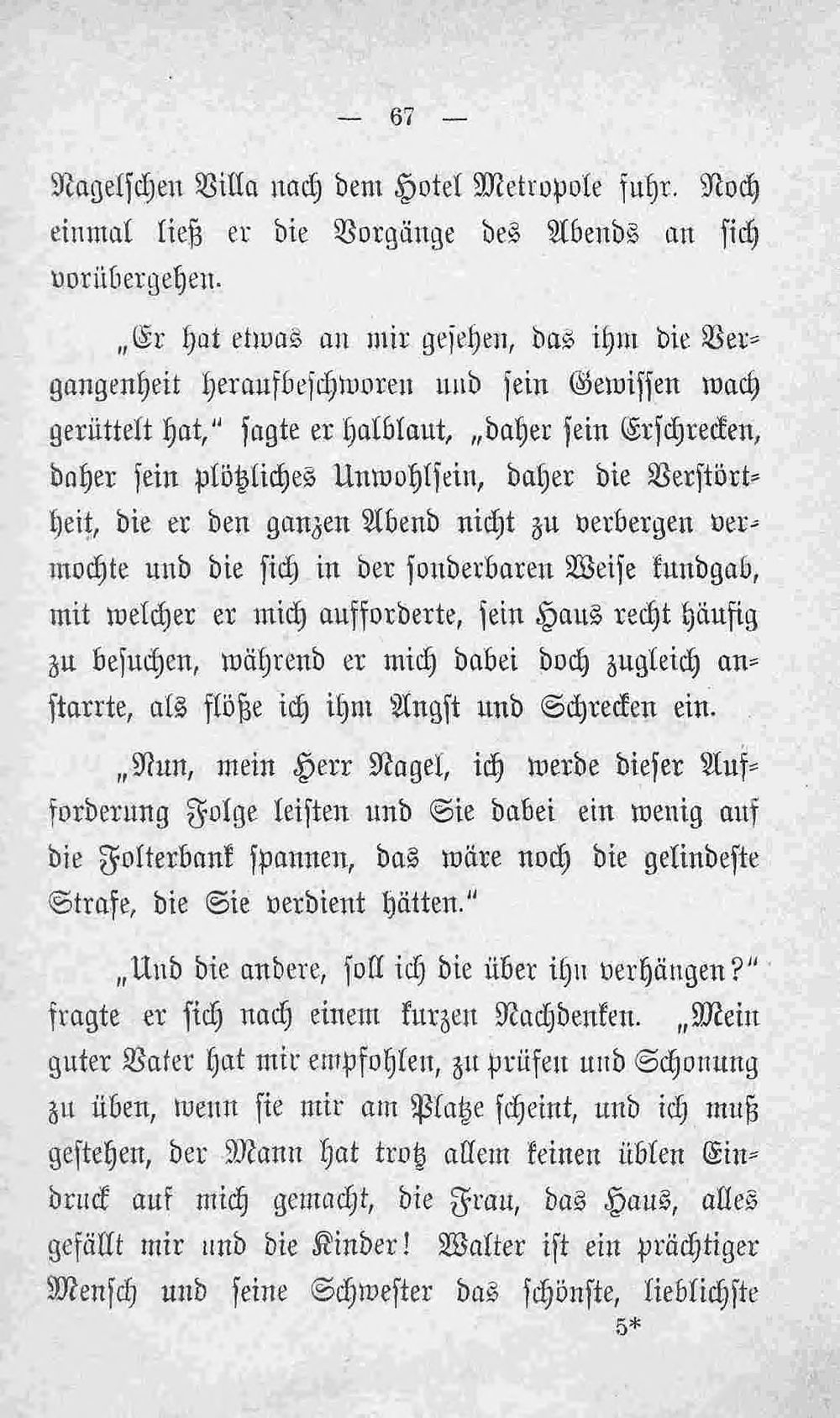 — 67 —

Nagelschen Villa nach dem Hotel Metropole fuhr. Noch einmal ließ er die Vorgänge des Abends an sich vorübergehen.

„Er hat etwas an mir gesehen, das ihm die Vergangenheit heraufbeschworen und sein Gewissen wach gerüttelt hat," sagte er halblaut, „daher sein Erschrecken, daher sein plötzliches Unwohlsein, daher die Verstörtheit, die er den ganzen Abend nicht zu verbergen vermochte und die sich in der sonderbaren Weise kundgab, mit welcher er mich aufforderte, sein Haus recht häufig zu besuchen, während er mich dabei doch zugleich anstarrte, als flöße ich ihm Angst und Schrecken ein.

„Nun, mein Herr Nagel, ich werde dieser Aufforderung Folge leisten und Sie dabei ein wenig auf die Folterbank spannen, das wäre noch die gelindeste Strafe, die Sie verdient hätten."

„Und die andere, soll ich die über ihn verhängen?" fragte er sich nach einem kurzen Nachdenken. „Mein guter Vater hat mir empfohlen, zu prüfen und Schonung zu üben, wenn sie mir am Platze scheint, und ich muß gestehen, der Mann hat trotz allem keinen üblen Eindruck auf mich gemacht, die Frau, das Haus, alles gefällt mir und die Kinder! Walter ist ein prächtiger Mensch und seine Schwester das schönste, lieblichste

5*